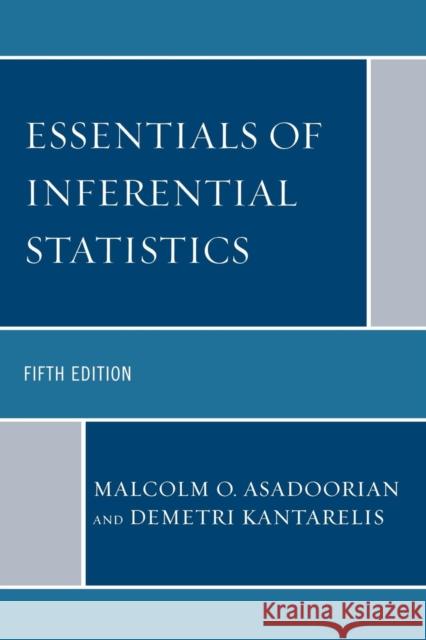 ESSENTIALS OF INFERENTIAL STATISTICS

FIFTH EDITION

MALCOLM O. ASADOORIAN
AND DEMETRI KANTARELIS